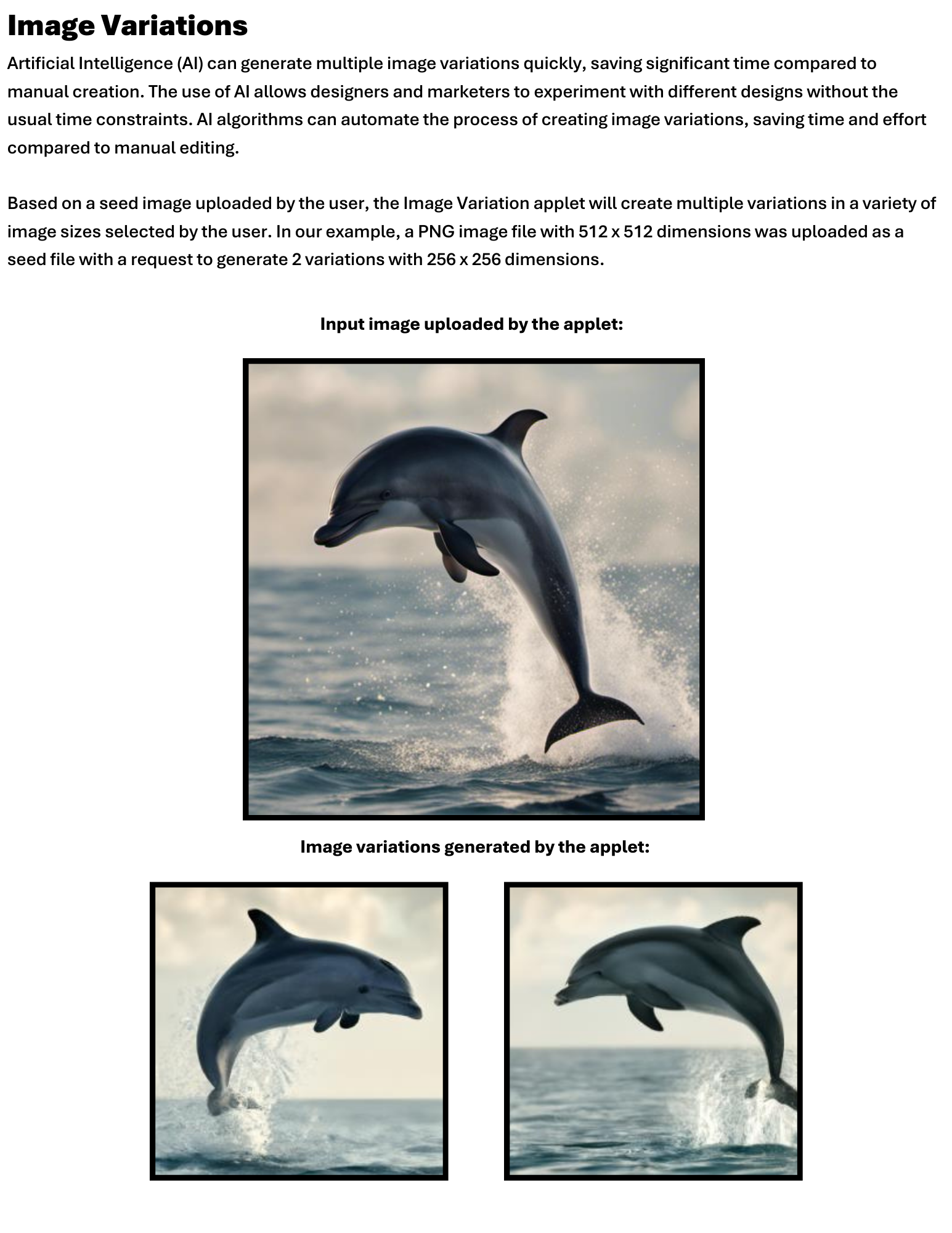 Image Variations

Artificial Intelligence (AI) can generate multiple image variations quickly, saving significant time compared to manual creation. The use of AI allows designers and marketers to experiment with different designs without the usual time constraints. AI algorithms can automate the process of creating image variations, saving time and effort compared to manual editing.

Based on a seed image uploaded by the user, the Image Variation applet will create multiple variations in a variety of image sizes selected by the user. In our example, a PNG image file with 512 x 512 dimensions was uploaded as a seed file with a request to generate 2 variations with 256 x 256 dimensions.

Input image uploaded by the applet:

Image variations generated by the applet: